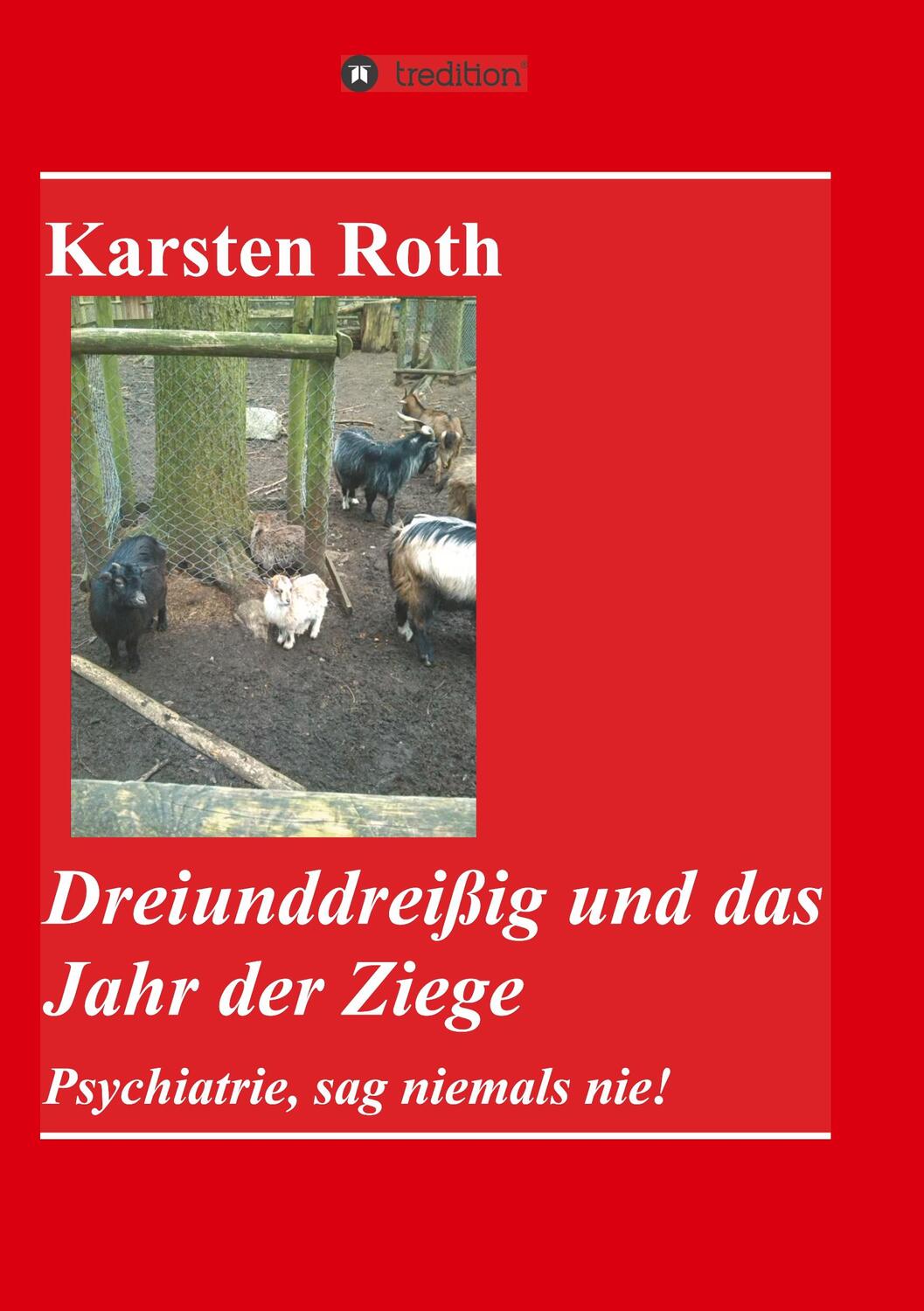 tredition

Karsten Roth

Dreiunddreißig und das Jahr der Ziege

Psychiatrie, sag niemals nie!